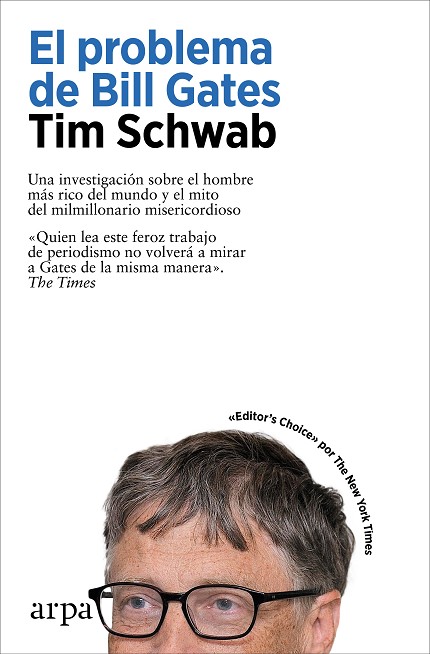 El problema de Bill Gates
Tim Schwab

Una investigación sobre el hombre más rico del mundo y el mito del milmillonario misericordioso

«Quien lea este feroz trabajo de periodismo no volverá a mirar a Gates de la misma manera».
The Times

«Editor's Choice» por The New York Times

arpa